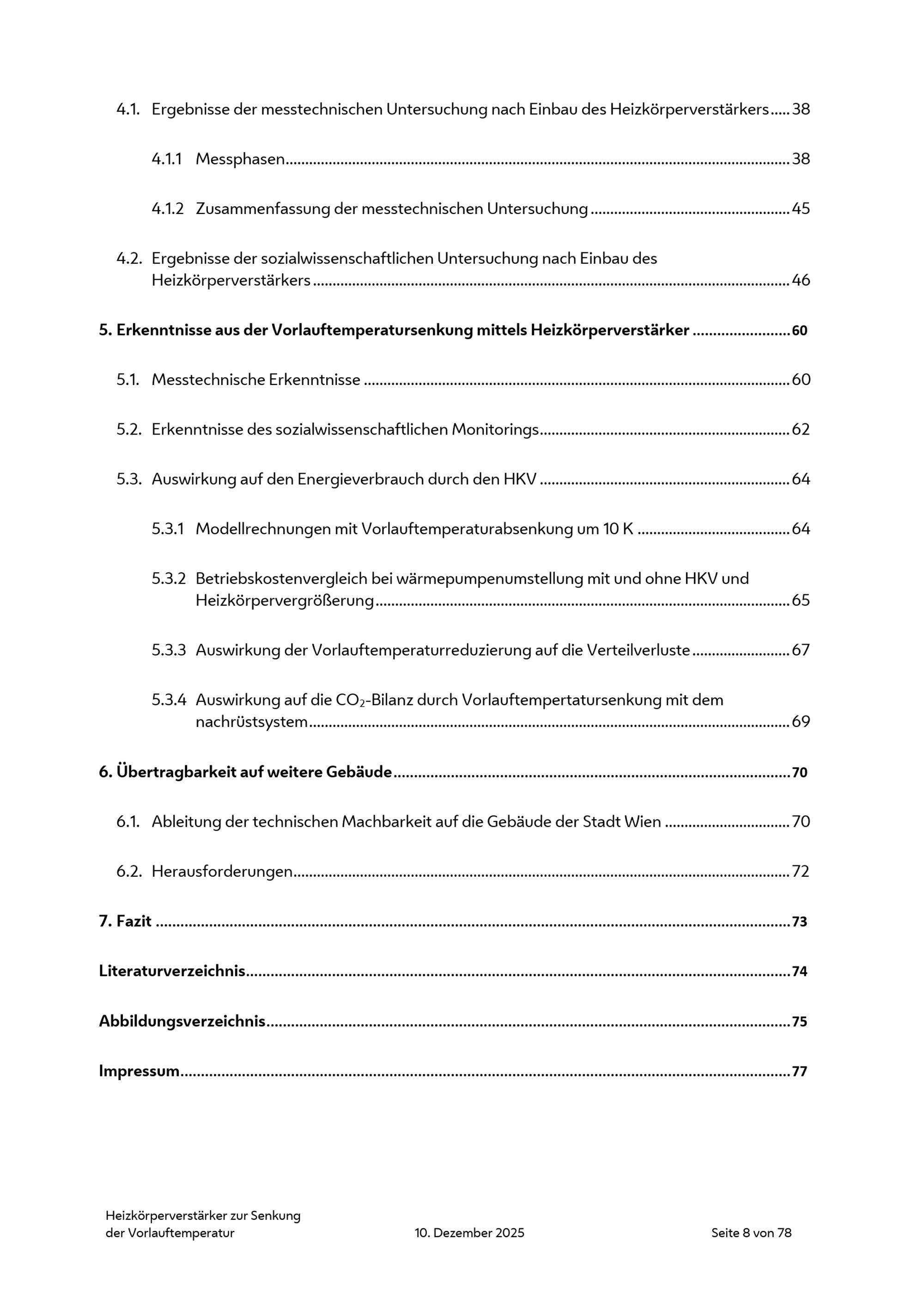 4.1. Ergebnisse der messtechnischen Untersuchung nach Einbau des Heizkörperverstärkers ..... 38

4.1.1 Messphasen ..... 38

4.1.2 Zusammenfassung der messtechnischen Untersuchung ..... 45

4.2. Ergebnisse der sozialwissenschaftlichen Untersuchung nach Einbau des Heizkörperverstärkers ..... 46

5. Erkenntnisse aus der Vorlauftemperatursenkung mittels Heizkörperverstärker ..... 60

5.1. Messtechnische Erkenntnisse ..... 60

5.2. Erkenntnisse des sozialwissenschaftlichen Monitorings ..... 62

5.3. Auswirkung auf den Energieverbrauch durch den HKV ..... 64

5.3.1 Modellrechnungen mit Vorlauftemperaturabsenkung um 10 K ..... 64

5.3.2 Betriebskostenvergleich bei wärmepumpenumstellung mit und ohne HKV und Heizkörpervergrößerung ..... 65

5.3.3 Auswirkung der Vorlauftemperaturreduzierung auf die Verteilverluste ..... 67

5.3.4 Auswirkung auf die $CO_2$-Bilanz durch Vorlauftempertatursenkung mit dem nachrüstsystem ..... 69

6. Übertragbarkeit auf weitere Gebäude ..... 70

6.1. Ableitung der technischen Machbarkeit auf die Gebäude der Stadt Wien ..... 70

6.2. Herausforderungen ..... 72

7. Fazit ..... 73

Literaturverzeichnis ..... 74

Abbildungsverzeichnis ..... 75

Impressum ..... 77

Heizkörperverstärker zur Senkung der Vorlauftemperatur
10. Dezember 2025
Seite 8 von 78